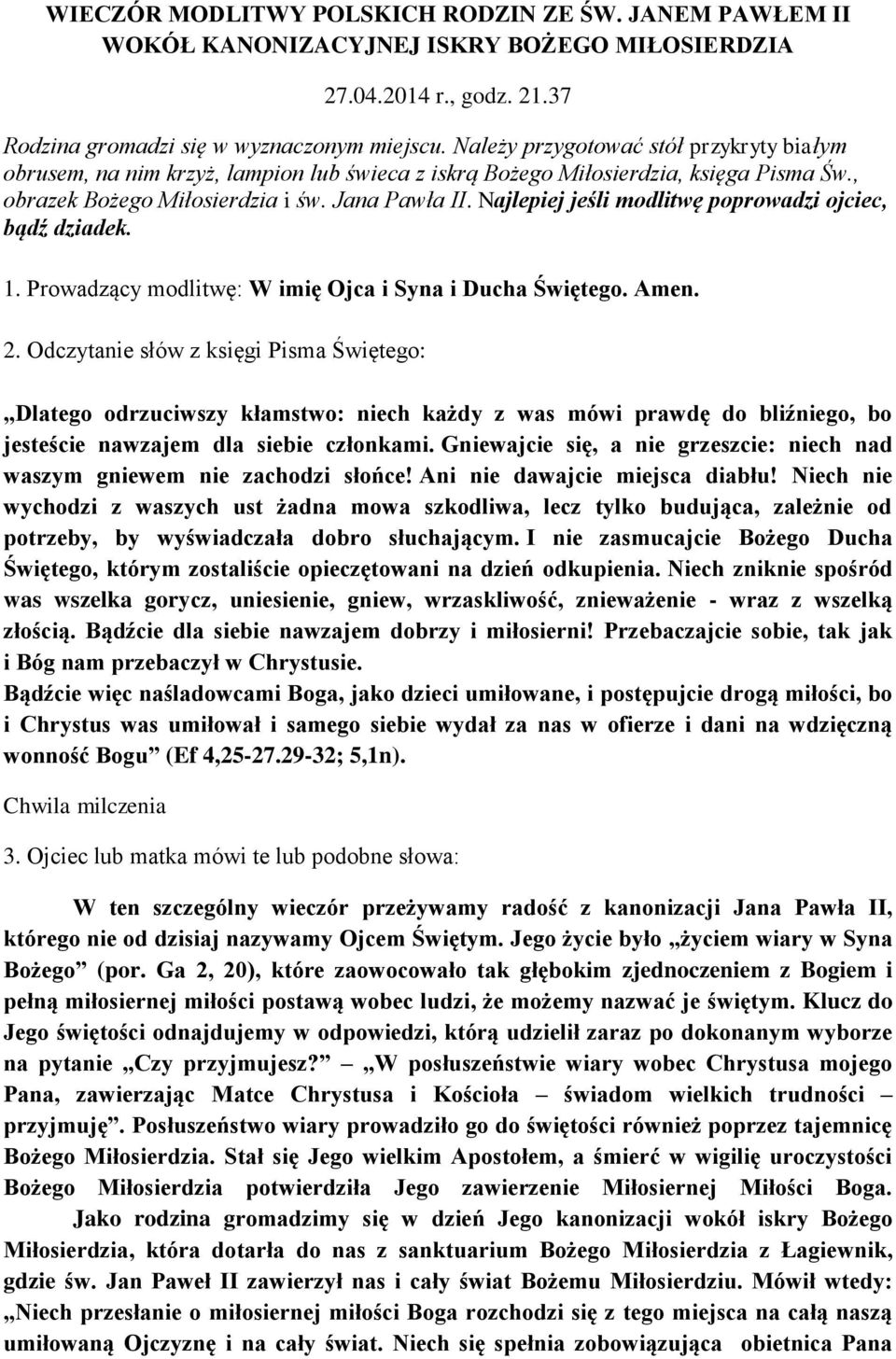 WIECZÓR MODLITWY POLSKICH RODZIN ZE ŚW. JANEM PAWŁEM II WOKÓŁ KANONIZACYJNEJ ISKRY BOŻEGO MIŁOSIERDZIA

27.04.2014 r., godz. 21.37

Rodzina gromadzi się w wyznaczonym miejscu. Należy przygotować stół przykryty białym obrusem, na nim krzyż, lampion lub świeca z iskrą Bożego Miłosierdzia, księga Pisma Św., obrazek Bożego Miłosierdzia i św. Jana Pawła II. Najlepiej jeśli modlitwę poprowadzi ojciec, bądź dziadek.

1. Prowadzący modlitwę: W imię Ojca i Syna i Ducha Świętego. Amen.

2. Odczytanie słów z księgi Pisma Świętego:

„Dlatego odrzuciwszy kłamstwo: niech każdy z was mówi prawdę do bliźniego, bo jesteście nawzajem dla siebie członkami. Gniewajcie się, a nie grzeszcie: niech nad waszym gniewem nie zachodzi słońce! Ani nie dawajcie miejsca diabłu! Niech nie wychodzi z waszych ust żadna mowa szkodliwa, lecz tylko budująca, zależnie od potrzeby, by wyświadczała dobro słuchającym. I nie zasmucajcie Bożego Ducha Świętego, którym zostaliście opieczętowani na dzień odkupienia. Niech zniknie spośród was wszelka gorycz, uniesienie, gniew, wrzaskliwość, znieważenie - wraz z wszelką złością. Bądźcie dla siebie nawzajem dobrzy i miłosierni! Przebaczajcie sobie, tak jak i Bóg nam przebaczył w Chrystusie.
Bądźcie więc naśladowcami Boga, jako dzieci umiłowane, i postępujcie drogą miłości, bo i Chrystus was umiłował i samego siebie wydał za nas w ofierze i dani na wdzięczną wonność Bogu” (Ef 4,25-27.29-32; 5,1n).

Chwila milczenia

3. Ojciec lub matka mówi te lub podobne słowa:

W ten szczególny wieczór przeżywamy radość z kanonizacji Jana Pawła II, którego nie od dzisiaj nazywamy Ojcem Świętym. Jego życie było „życiem wiary w Syna Bożego” (por. Ga 2, 20), które zaowocowało tak głębokim zjednoczeniem z Bogiem i pełną miłosiernej miłości postawą wobec ludzi, że możemy nazwać je świętym. Klucz do Jego świętości odnajdujemy w odpowiedzi, którą udzielił zaraz po dokonanym wyborze na pytanie „Czy przyjmujesz?” – „W posłuszeństwie wiary wobec Chrystusa mojego Pana, zawierzając Matce Chrystusa i Kościoła – świadom wielkich trudności – przyjmuję”. Posłuszeństwo wiary prowadziło go do świętości również poprzez tajemnicę Bożego Miłosierdzia. Stał się Jego wielkim Apostołem, a śmierć w wigilię uroczystości Bożego Miłosierdzia potwierdziła Jego zawierzenie Miłosiernej Miłości Boga.
Jako rodzina gromadzimy się w dzień Jego kanonizacji wokół iskry Bożego Miłosierdzia, która dotarła do nas z sanktuarium Bożego Miłosierdzia z Łagiewnik, gdzie św. Jan Paweł II zawierzył nas i cały świat Bożemu Miłosierdziu. Mówił wtedy: „Niech przesłanie o miłosiernej miłości Boga rozchodzi się z tego miejsca na całą naszą umiłowaną Ojczyznę i na cały świat. Niech się spełnia zobowiązująca obietnica Pana